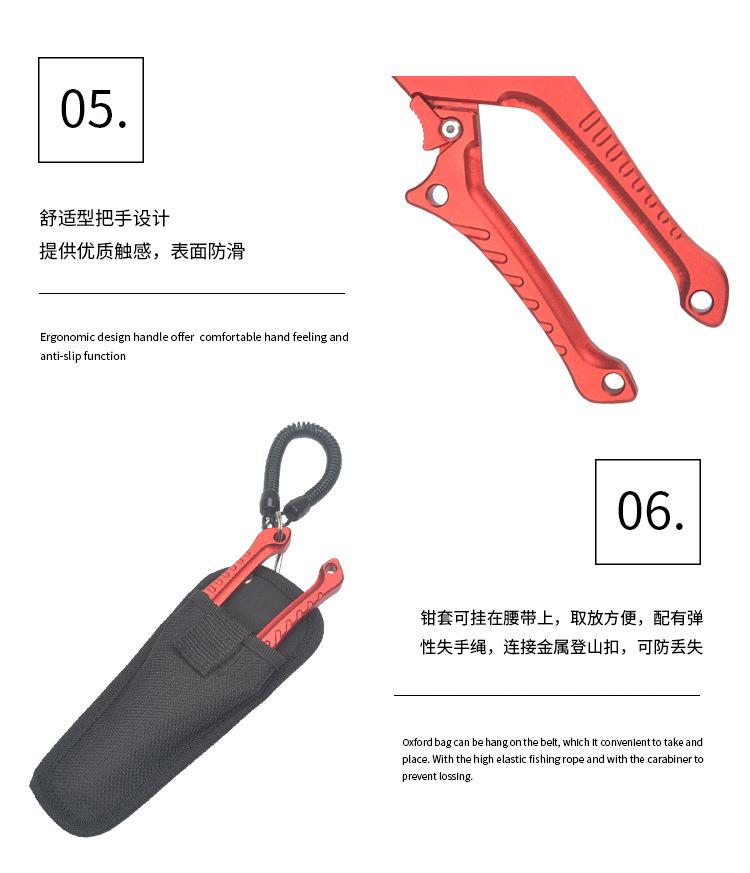 05.

舒适型把手设计
提供优质触感，表面防滑

Ergonomic design handle offer comfortable hand feeling and anti-slip function

06.

钳套可挂在腰带上，取放方便，配有弹性失手绳，连接金属登山扣，可防丢失

Oxford bag can be hang on the belt, which it convenient to take and place. With the high elastic fishing rope and with the carabiner to prevent lossing.